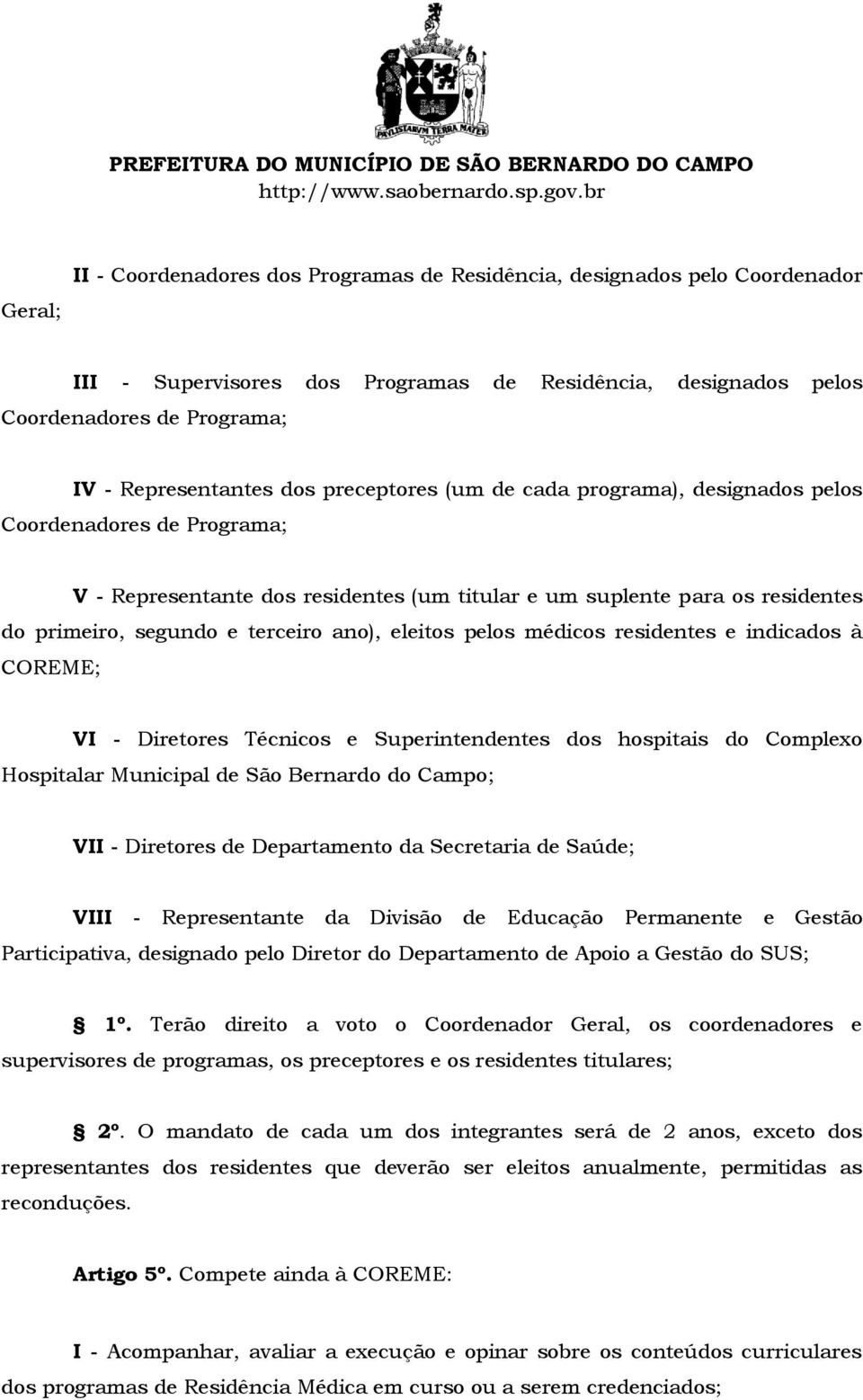 PAVLISTARVM TERRA MATER

PREFEITURA DO MUNICÍPIO DE SÃO BERNARDO DO CAMPO
http://www.saobernardo.sp.gov.br

II - Coordenadores dos Programas de Residência, designados pelo Coordenador Geral;

III - Supervisores dos Programas de Residência, designados pelos Coordenadores de Programa;

IV - Representantes dos preceptores (um de cada programa), designados pelos Coordenadores de Programa;

V - Representante dos residentes (um titular e um suplente para os residentes do primeiro, segundo e terceiro ano), eleitos pelos médicos residentes e indicados à COREME;

VI - Diretores Técnicos e Superintendentes dos hospitais do Complexo Hospitalar Municipal de São Bernardo do Campo;

VII - Diretores de Departamento da Secretaria de Saúde;

VIII - Representante da Divisão de Educação Permanente e Gestão Participativa, designado pelo Diretor do Departamento de Apoio a Gestão do SUS;

§ 1º. Terão direito a voto o Coordenador Geral, os coordenadores e supervisores de programas, os preceptores e os residentes titulares;

§ 2º. O mandato de cada um dos integrantes será de 2 anos, exceto dos representantes dos residentes que deverão ser eleitos anualmente, permitidas as reconduções.

Artigo 5º. Compete ainda à COREME:

I - Acompanhar, avaliar a execução e opinar sobre os conteúdos curriculares dos programas de Residência Médica em curso ou a serem credenciados;